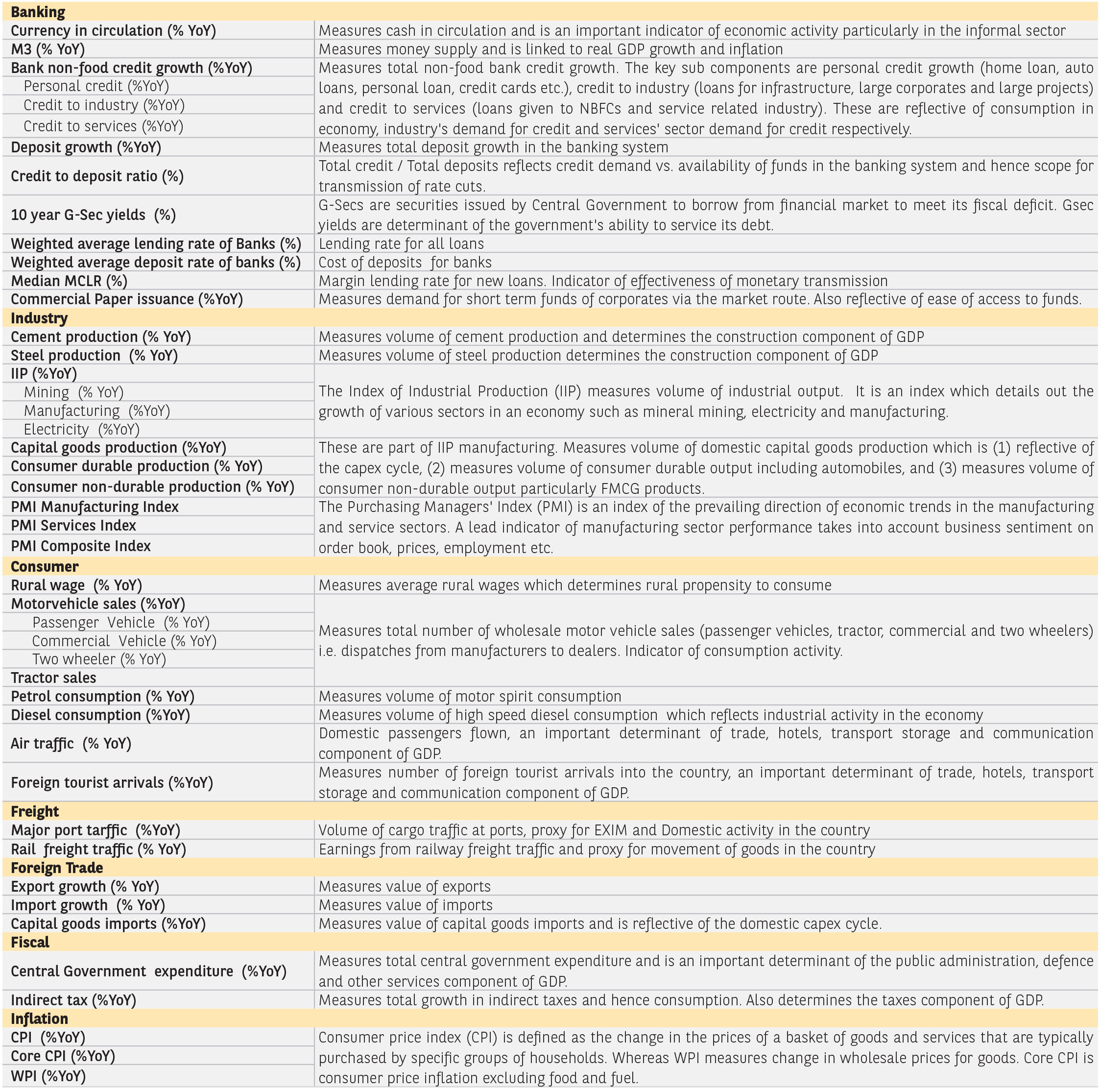 | Banking | |
|---|---|
| Currency in circulation (% YoY) | Measures cash in circulation and is an important indicator of economic activity particularly in the informal sector |
| M3 (% YoY) | Measures money supply and is linked to real GDP growth and inflation |
| Bank non-food credit growth (%YoY) | Measures total non-food bank credit growth. The key sub components are personal credit growth (home loan, auto loans, personal loan, credit cards etc.), credit to industry (loans for infrastructure, large corporates and large projects) and credit to services (loans given to NBFCs and service related industry). These are reflective of consumption in economy, industry's demand for credit and services' sector demand for credit respectively. |
| Personal credit (%YoY) | |
| Credit to industry (%YoY) | |
| Credit to services (%YoY) | |
| Deposit growth (%YoY) | Measures total deposit growth in the banking system |
| Credit to deposit ratio (%) | Total credit / Total deposits reflects credit demand vs. availability of funds in the banking system and hence scope for transmission of rate cuts. |
| 10 year G-Sec yields (%) | G-Secs are securities issued by Central Government to borrow from financial market to meet its fiscal deficit. Gsec yields are determinant of the government's ability to service its debt. |
| Weighted average lending rate of Banks (%) | Lending rate for all loans |
| Weighted average deposit rate of banks (%) | Cost of deposits for banks |
| Median MCLR (%) | Margin lending rate for new loans. Indicator of effectiveness of monetary transmission |
| Commercial Paper issuance (%YoY) | Measures demand for short term funds of corporates via the market route. Also reflective of ease of access to funds. |
| Industry | |
| Cement production (% YoY) | Measures volume of cement production and determines the construction component of GDP |
| Steel production (% YoY) | Measures volume of steel production determines the construction component of GDP |
| IIP (%YoY) | The Index of Industrial Production (IIP) measures volume of industrial output. It is an index which details out the growth of various sectors in an economy such as mineral mining, electricity and manufacturing. |
| Mining (% YoY) | |
| Manufacturing (%YoY) | |
| Electricity (%YoY) | |
| Capital goods production (%YoY) | These are part of IIP manufacturing. Measures volume of domestic capital goods production which is (1) reflective of the capex cycle, (2) measures volume of consumer durable output including automobiles, and (3) measures volume of consumer non-durable output particularly FMCG products. |
| Consumer durable production (% YoY) | |
| Consumer non-durable production (% YoY) | |
| PMI Manufacturing Index | The Purchasing Managers' Index (PMI) is an index of the prevailing direction of economic trends in the manufacturing and service sectors. A lead indicator of manufacturing sector performance takes into account business sentiment on order book, prices, employment etc. |
| PMI Services Index | |
| PMI Composite Index | |
| Consumer | |
| Rural wage (% YoY) | Measures average rural wages which determines rural propensity to consume |
| Motorvehicle sales (%YoY) | Measures total number of wholesale motor vehicle sales (passenger vehicles, tractor, commercial and two wheelers) i.e. dispatches from manufacturers to dealers. Indicator of consumption activity. |
| Passenger Vehicle (% YoY) | |
| Commercial Vehicle (% YoY) | |
| Two wheeler (% YoY) | |
| Tractor sales | |
| Petrol consumption (% YoY) | Measures volume of motor spirit consumption |
| Diesel consumption (%YoY) | Measures volume of high speed diesel consumption which reflects industrial activity in the economy |
| Air traffic (% YoY) | Domestic passengers flown, an important determinant of trade, hotels, transport storage and communication component of GDP. |
| Foreign tourist arrivals (%YoY) | Measures number of foreign tourist arrivals into the country, an important determinant of trade, hotels, transport storage and communication component of GDP. |
| Freight | |
| Major port tarffic (%YoY) | Volume of cargo traffic at ports, proxy for EXIM and Domestic activity in the country |
| Rail freight traffic (% YoY) | Earnings from railway freight traffic and proxy for movement of goods in the country |
| Foreign Trade | |
| Export growth (% YoY) | Measures value of exports |
| Import growth (% YoY) | Measures value of imports |
| Capital goods imports (%YoY) | Measures value of capital goods imports and is reflective of the domestic capex cycle. |
| Fiscal | |
| Central Government expenditure (%YoY) | Measures total central government expenditure and is an important determinant of the public administration, defence and other services component of GDP. |
| Indirect tax (%YoY) | Measures total growth in indirect taxes and hence consumption. Also determines the taxes component of GDP. |
| Inflation | |
| CPI (%YoY) | Consumer price index (CPI) is defined as the change in the prices of a basket of goods and services that are typically purchased by specific groups of households. Whereas WPI measures change in wholesale prices for goods. Core CPI is consumer price inflation excluding food and fuel. |
| Core CPI (%YoY) | |
| WPI (%YoY) | |